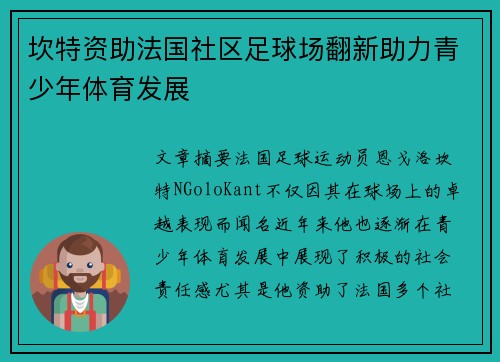 坎特资助法国社区足球场翻新助力青少年体育发展

文章摘要法国足球运动员恩戈洛坎特NGoloKant不仅因其在球场上的卓越表现而闻名近年来他也逐渐在青少年体育发展中展现了积极的社会责任感尤其是他资助了法国多个社